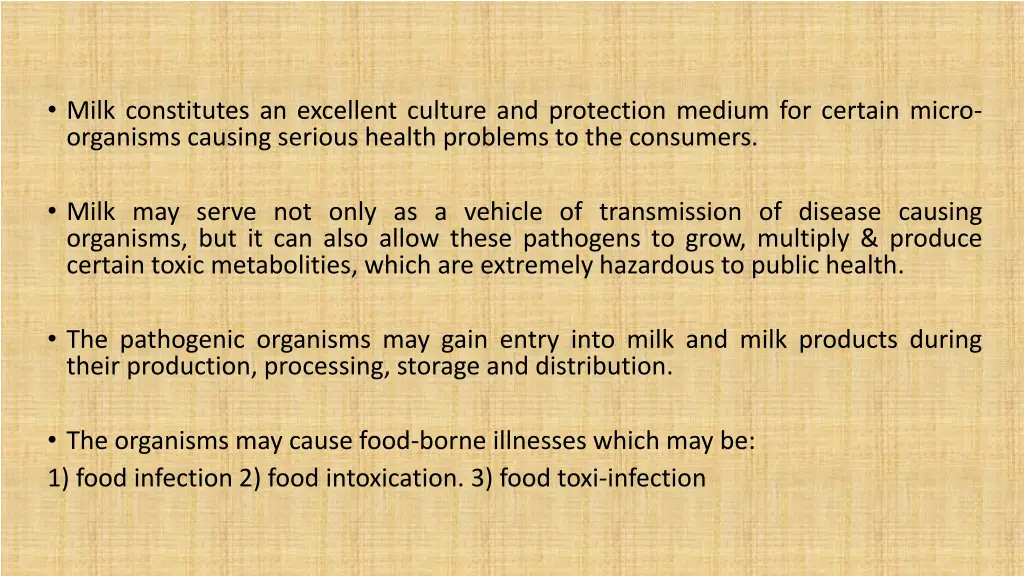 • Milk constitutes an excellent culture and protection medium for certain micro-organisms causing serious health problems to the consumers.

• Milk may serve not only as a vehicle of transmission of disease causing organisms, but it can also allow these pathogens to grow, multiply & produce certain toxic metabolities, which are extremely hazardous to public health.

• The pathogenic organisms may gain entry into milk and milk products during their production, processing, storage and distribution.

• The organisms may cause food-borne illnesses which may be:
1) food infection 2) food intoxication. 3) food toxi-infection